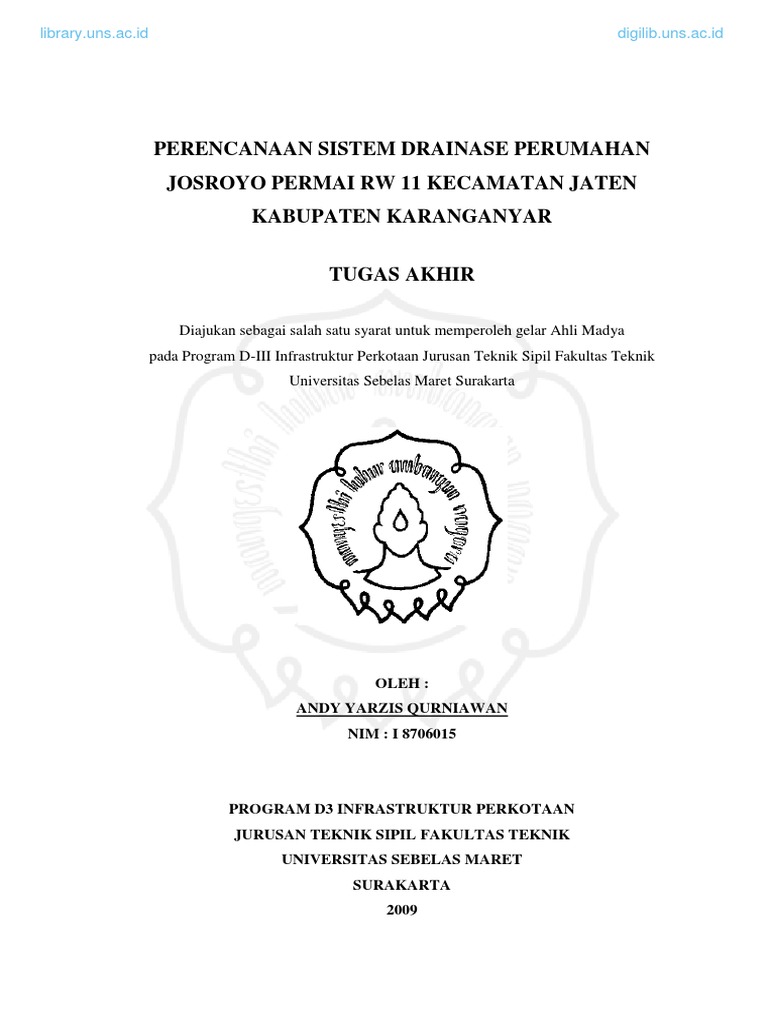 library.uns.ac.id digilib.uns.ac.id

PERENCANAAN SISTEM DRAINASE PERUMAHAN JOSROYO PERMAI RW 11 KECAMATAN JATEN KABUPATEN KARANGANYAR

TUGAS AKHIR

Diajukan sebagai salah satu syarat untuk memperoleh gelar Ahli Madya pada Program D-III Infrastruktur Perkotaan Jurusan Teknik Sipil Fakultas Teknik Universitas Sebelas Maret Surakarta

OLEH :
ANDY YARZIS QURNIAWAN
NIM : I 8706015

PROGRAM D3 INFRASTRUKTUR PERKOTAAN
JURUSAN TEKNIK SIPIL FAKULTAS TEKNIK
UNIVERSITAS SEBELAS MARET
SURAKARTA
2009